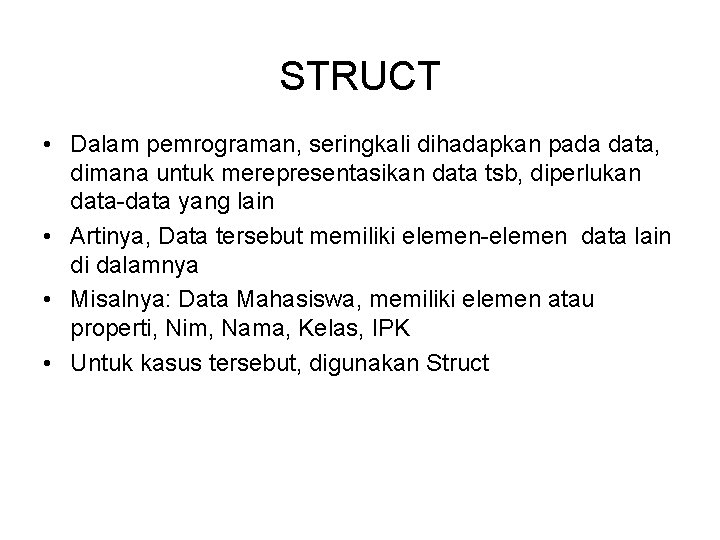 STRUCT

• Dalam pemrograman, seringkali dihadapkan pada data, dimana untuk merepresentasikan data tsb, diperlukan data-data yang lain
• Artinya, Data tersebut memiliki elemen-elemen data lain di dalamnya
• Misalnya: Data Mahasiswa, memiliki elemen atau properti, Nim, Nama, Kelas, IPK
• Untuk kasus tersebut, digunakan Struct